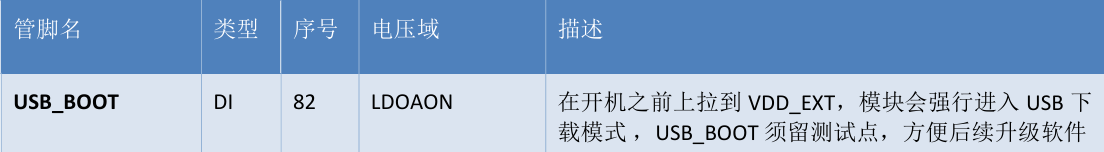 | 管脚名 | 类型 | 序号 | 电压域 | 描述 |
|---|---|---|---|---|
| USB_BOOT | DI | 82 | LDOAON | 在开机之前上拉到 VDD_EXT，模块会强行进入 USB 下载模式，USB_BOOT 须留测试点，方便后续升级软件 |